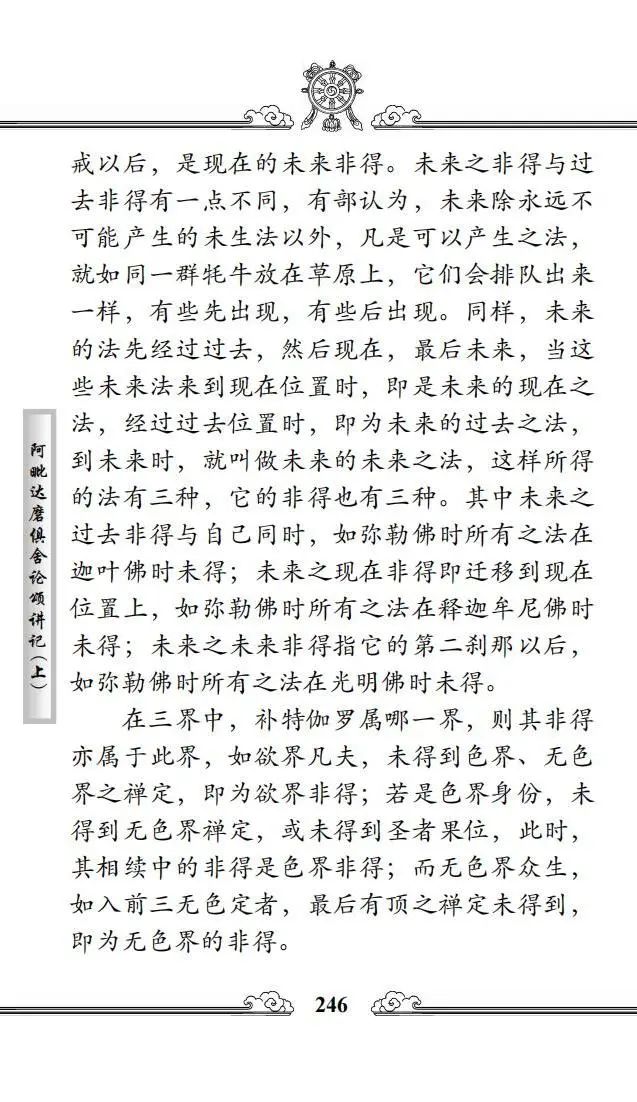 戒以后，是现在的未来非得。未来之非得与过去非得有一点不同，有部认为，未来除永远不可能产生的未生法以外，凡是可以产生之法，就如同一群牦牛放在草原上，它们会排队出来一样，有些先出现，有些后出现。同样，未来的法先经过过去，然后现在，最后未来，当这些未来法来到现在位置时，即是未来的现在之法，经过过去位置时，即为未来的过去之法，到未来时，就叫做未来的未来之法，这样所得的法有三种，它的非得也有三种。其中未来之过去非得与自己同时，如弥勒佛时所有之法在迦叶佛时未得；未来之现在非得即迁移到现在位置上，如弥勒佛时所有之法在释迦牟尼佛时未得；未来之未来非得指它的第二刹那以后，如弥勒佛时所有之法在光明佛时未得。

在三界中，补特伽罗属哪一界，则其非得亦属于此界，如欲界凡夫，未得到色界、无色界之禅定，即为欲界非得；若是色界身份，未得到无色界禅定，或未得到圣者果位，此时，其相续中的非得是色界非得；而无色界众生，如入前三无色定者，最后有顶之禅定未得到，即为无色界的非得。

阿毗达磨俱舍论颂讲记（上）

246